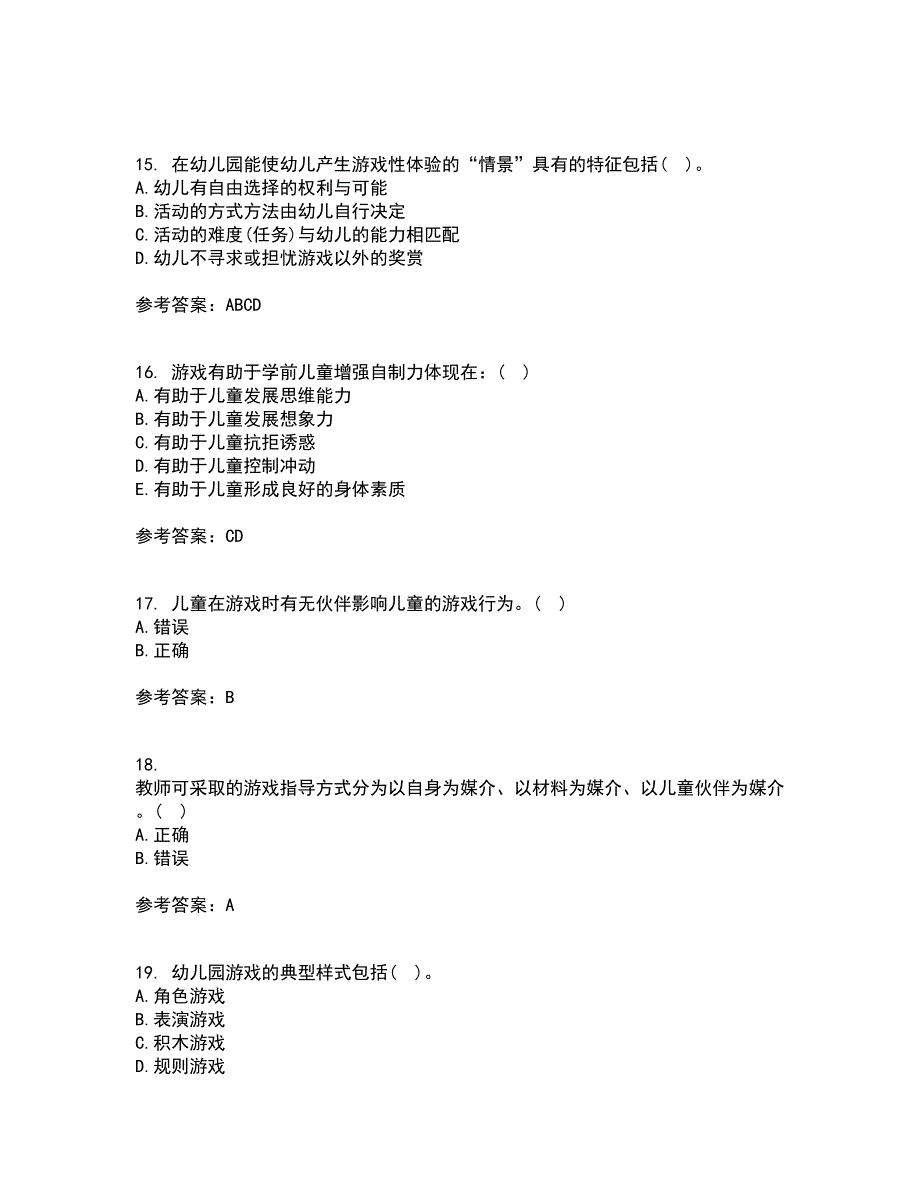 15. 在幼儿园能使幼儿产生游戏性体验的“情景”具有的特征包括（ ）。
A.幼儿有自由选择的权利与可能
B.活动的方式方法由幼儿自行决定
C.活动的难度(任务)与幼儿的能力相匹配
D.幼儿不寻求或担忧游戏以外的奖赏

参考答案：ABCD

16. 游戏有助于学前儿童增强自制力体现在：（ ）
A.有助于儿童发展思维能力
B.有助于儿童发展想象力
C.有助于儿童抗拒诱惑
D.有助于儿童控制冲动
E.有助于儿童形成良好的身体素质

参考答案：CD

17. 儿童在游戏时有无伙伴影响儿童的游戏行为。（ ）
A.错误
B.正确

参考答案：B

18.
教师可采取的游戏指导方式分为以自身为媒介、以材料为媒介、以儿童伙伴为媒介。（ ）
A.正确
B.错误

参考答案：A

19. 幼儿园游戏的典型样式包括（ ）。
A.角色游戏
B.表演游戏
C.积木游戏
D.规则游戏